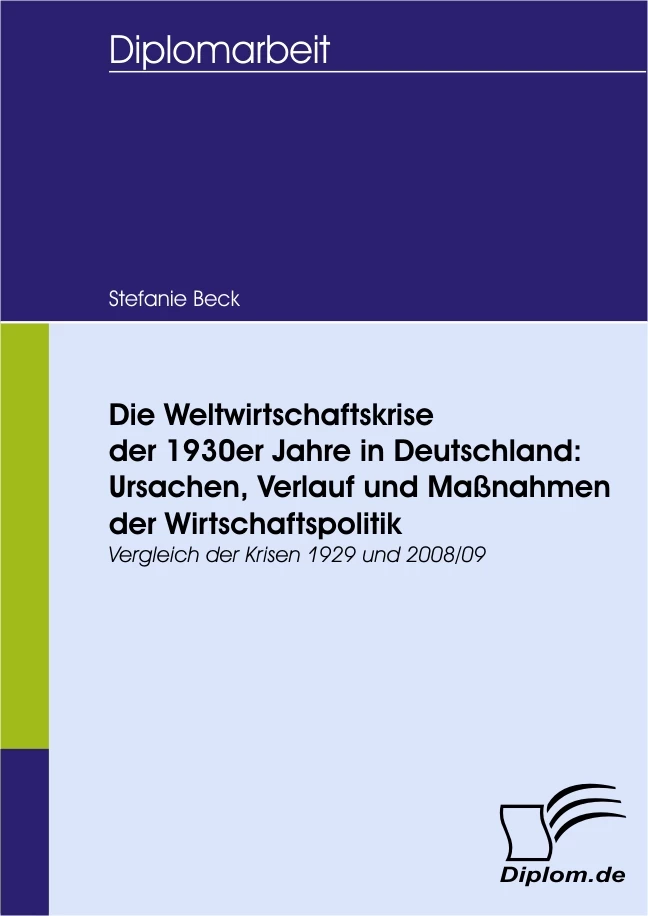 Diplomarbeit

Stefanie Beck

Die Weltwirtschaftskrise der 1930er Jahre in Deutschland: Ursachen, Verlauf und Maßnahmen der Wirtschaftspolitik

Vergleich der Krisen 1929 und 2008/09

Diplom.de